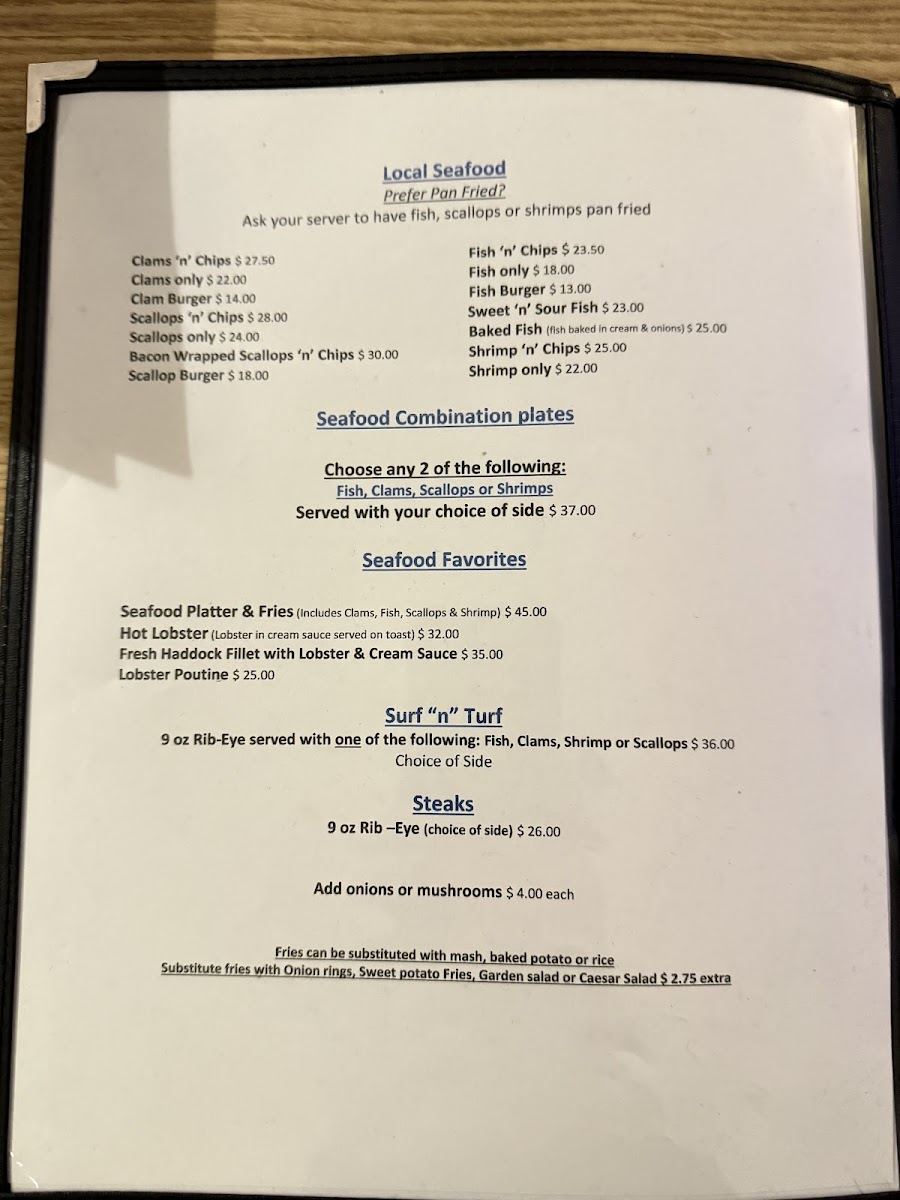 Local Seafood
Prefer Pan Fried?
Ask your server to have fish, scallops or shrimps pan fried

Clams 'n' Chips $ 27.50
Clams only $ 22.00
Clam Burger $ 14.00
Scallops 'n' Chips $ 28.00
Scallops only $ 24.00
Bacon Wrapped Scallops 'n' Chips $ 30.00
Scallop Burger $ 18.00

Fish 'n' Chips $ 23.50
Fish only $ 18.00
Fish Burger $ 13.00
Sweet 'n' Sour Fish $ 23.00
Baked Fish (fish baked in cream & onions) $ 25.00
Shrimp 'n' Chips $ 25.00
Shrimp only $ 22.00

Seafood Combination plates

Choose any 2 of the following:
Fish, Clams, Scallops or Shrimps
Served with your choice of side $ 37.00

Seafood Favorites

Seafood Platter & Fries (Includes Clams, Fish, Scallops & Shrimp) $ 45.00
Hot Lobster (Lobster in cream sauce served on toast) $ 32.00
Fresh Haddock Fillet with Lobster & Cream Sauce $ 35.00
Lobster Poutine $ 25.00

Surf "n" Turf
9 oz Rib-Eye served with one of the following: Fish, Clams, Shrimp or Scallops $ 36.00
Choice of Side

Steaks
9 oz Rib –Eye (choice of side) $ 26.00

Add onions or mushrooms $ 4.00 each

Fries can be substituted with mash, baked potato or rice
Substitute fries with Onion rings, Sweet potato Fries, Garden salad or Caesar Salad $ 2.75 extra